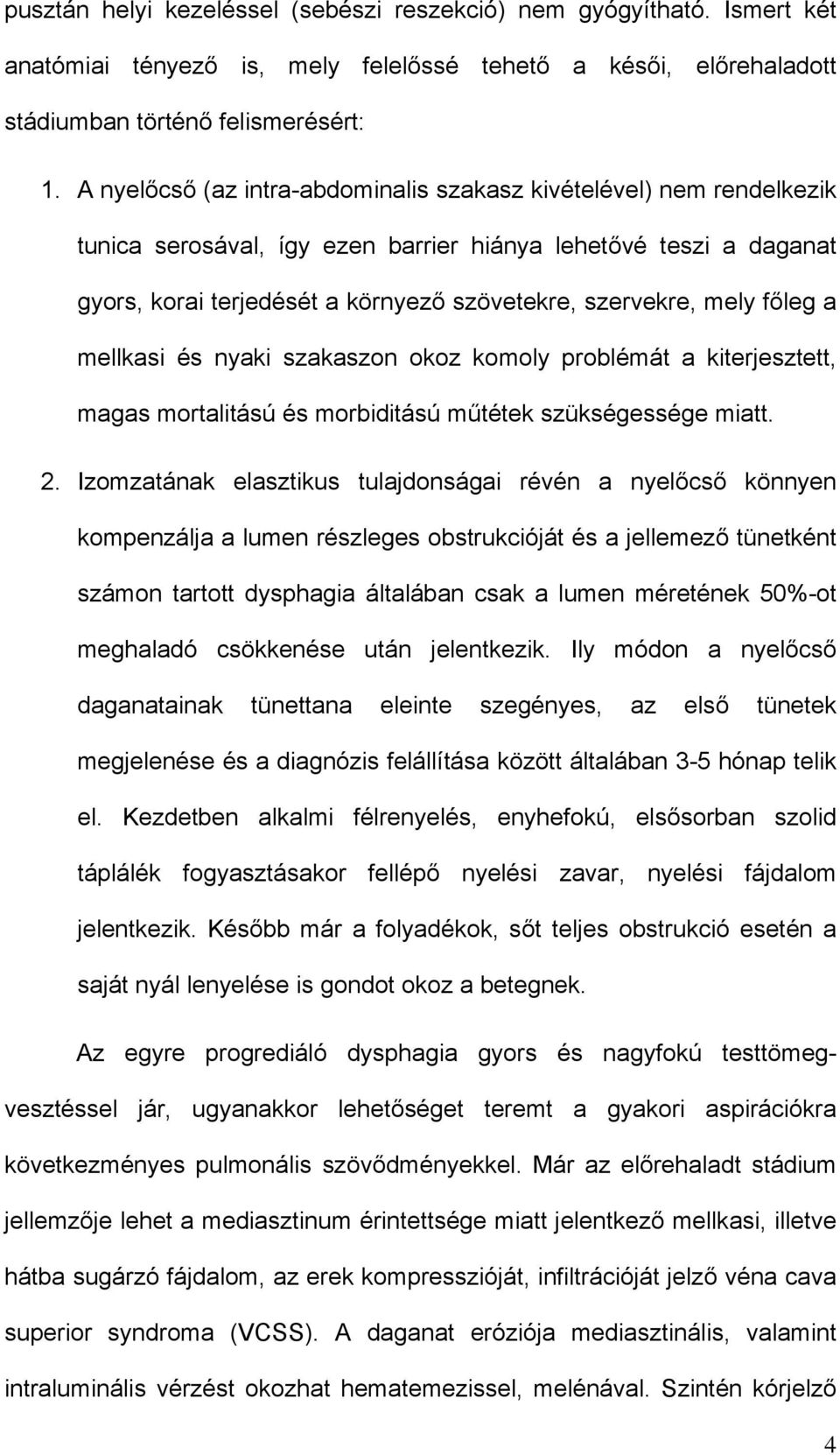 pusztán helyi kezeléssel (sebészi reszekció) nem gyógyítható. Ismert két anatómiai tényező is, mely felelőssé tehető a késői, előrehaladott stádiumban történő felismerésért:

1. A nyelőcső (az intra-abdominalis szakasz kivételével) nem rendelkezik tunica serosával, így ezen barrier hiánya lehetővé teszi a daganat gyors, korai terjedését a környező szövetekre, szervekre, mely főleg a mellkasi és nyaki szakaszon okoz komoly problémát a kiterjesztett, magas mortalitású és morbiditású műtétek szükségessége miatt.

2. Izomzatának elasztikus tulajdonságai révén a nyelőcső könnyen kompenzálja a lumen részleges obstrukcióját és a jellemező tünetként számon tartott dysphagia általában csak a lumen méretének 50%-ot meghaladó csökkenése után jelentkezik. Ily módon a nyelőcső daganatainak tünettana eleinte szegényes, az első tünetek megjelenése és a diagnózis felállítása között általában 3-5 hónap telik el. Kezdetben alkalmi félrenyelés, enyhefokú, elsősorban szolid táplálék fogyasztásakor fellépő nyelési zavar, nyelési fájdalom jelentkezik. Később már a folyadékok, sőt teljes obstrukció esetén a saját nyál lenyelése is gondot okoz a betegnek.

Az egyre progrediáló dysphagia gyors és nagyfokú testtömegvesztéssel jár, ugyanakkor lehetőséget teremt a gyakori aspirációkra következményes pulmonális szövődményekkel. Már az előrehaladt stádium jellemzője lehet a mediasztinum érintettsége miatt jelentkező mellkasi, illetve hátba sugárzó fájdalom, az erek kompresszióját, infiltrációját jelző véna cava superior syndroma (VCSS). A daganat eróziója mediasztinális, valamint intraluminális vérzést okozhat hematemezissel, melénával. Szintén kórjelző

4